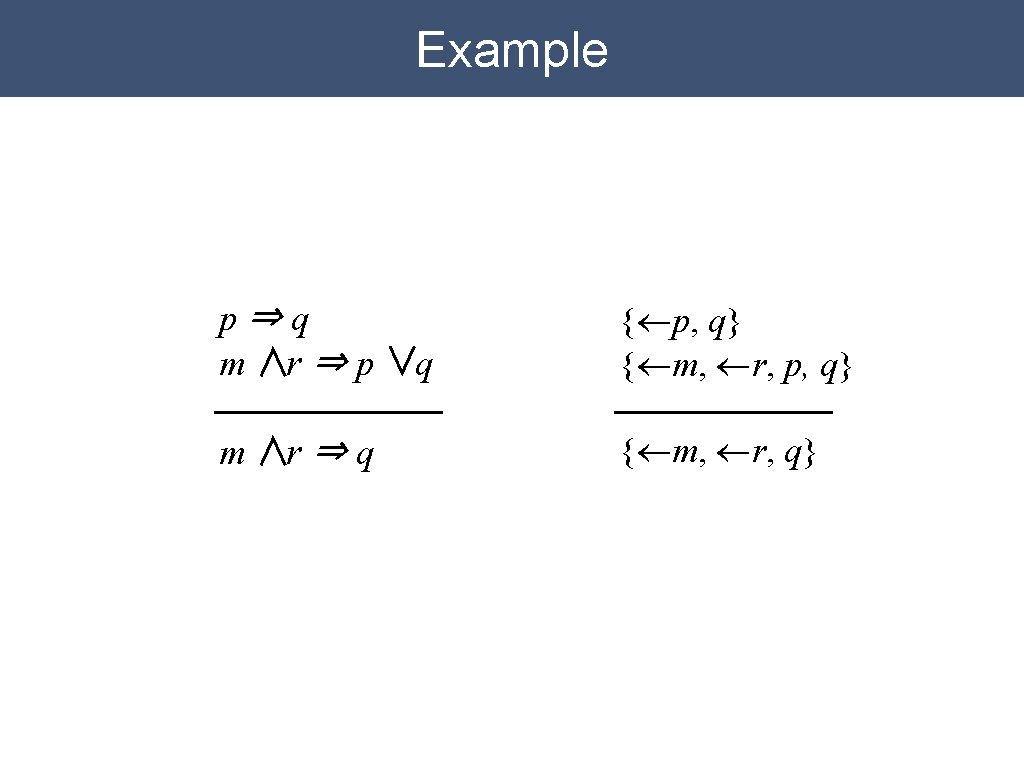 Example

$p \Rightarrow q$
$m \wedge r \Rightarrow p \vee q$

$m \wedge r \Rightarrow q$

$\{\leftarrow p, q\}$
$\{\leftarrow m, \leftarrow r, p, q\}$

$\{\leftarrow m, \leftarrow r, q\}$